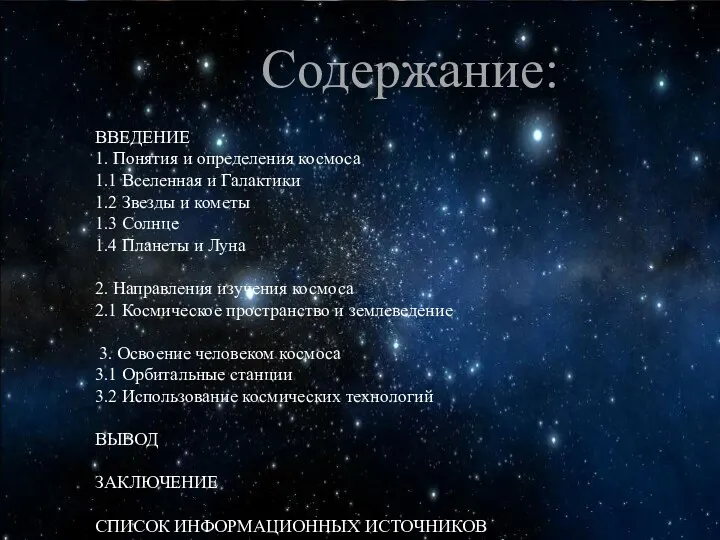 Содержание:

ВВЕДЕНИЕ
1. Понятия и определения космоса
1.1 Вселенная и Галактики
1.2 Звезды и кометы
1.3 Солнце
1.4 Планеты и Луна

2. Направления изучения космоса
2.1 Космическое пространство и землеведение

3. Освоение человеком космоса
3.1 Орбитальные станции
3.2 Использование космических технологий

ВЫВОД

ЗАКЛЮЧЕНИЕ

СПИСОК ИНФОРМАЦИОННЫХ ИСТОЧНИКОВ